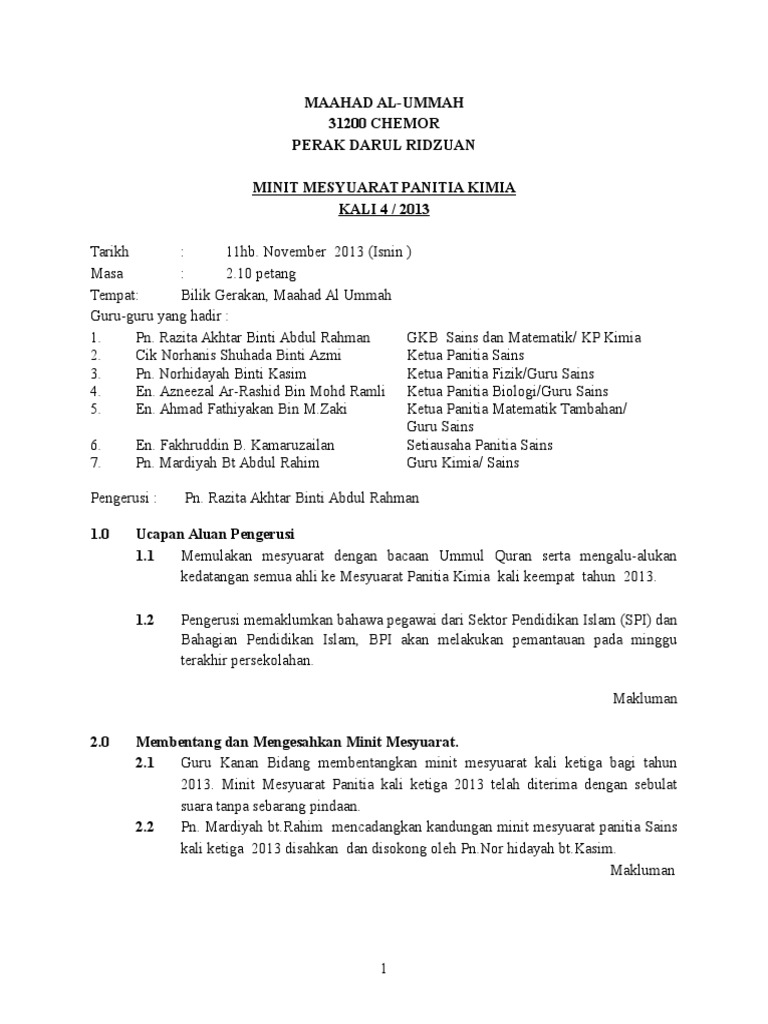 MAAHAD AL-UMMAH
31200 CHEMOR
PERAK DARUL RIDZUAN

MINIT MESYUARAT PANITIA KIMIA
KALI 4 / 2013

Tarikh : 11hb. November 2013 (Isnin )
Masa : 2.10 petang
Tempat: Bilik Gerakan, Maahad Al Ummah
Guru-guru yang hadir :
1. Pn. Razita Akhtar Binti Abdul Rahman GKB Sains dan Matematik/ KP Kimia
2. Cik Norhanis Shuhada Binti Azmi Ketua Panitia Sains
3. Pn. Norhidayah Binti Kasim Ketua Panitia Fizik/Guru Sains
4. En. Azneezal Ar-Rashid Bin Mohd Ramli Ketua Panitia Biologi/Guru Sains
5. En. Ahmad Fathiyakan Bin M.Zaki Ketua Panitia Matematik Tambahan/ Guru Sains
6. En. Fakhruddin B. Kamaruzailan Setiausaha Panitia Sains
7. Pn. Mardiyah Bt Abdul Rahim Guru Kimia/ Sains

Pengerusi : Pn. Razita Akhtar Binti Abdul Rahman

1.0 Ucapan Aluan Pengerusi

1.1 Memulakan mesyuarat dengan bacaan Ummul Quran serta mengalu-alukan kedatangan semua ahli ke Mesyuarat Panitia Kimia kali keempat tahun 2013.

1.2 Pengerusi memaklumkan bahawa pegawai dari Sektor Pendidikan Islam (SPI) dan Bahagian Pendidikan Islam, BPI akan melakukan pemantauan pada minggu terakhir persekolahan.

Makluman

2.0 Membentang dan Mengesahkan Minit Mesyuarat.

2.1 Guru Kanan Bidang membentangkan minit mesyuarat kali ketiga bagi tahun 2013. Minit Mesyuarat Panitia kali ketiga 2013 telah diterima dengan sebulat suara tanpa sebarang pindaan.

2.2 Pn. Mardiyah bt.Rahim mencadangkan kandungan minit mesyuarat panitia Sains kali ketiga 2013 disahkan dan disokong oleh Pn.Nor hidayah bt.Kasim.

Makluman

1